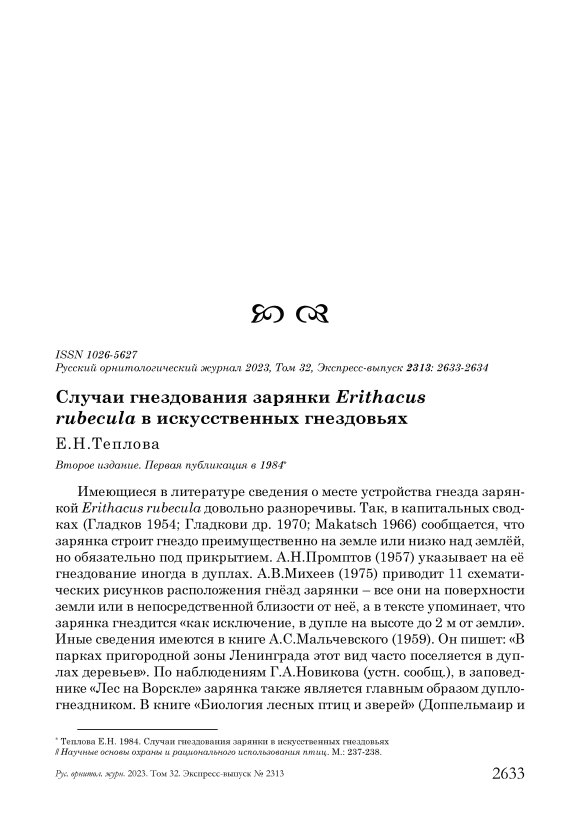 ISSN 1026-5627
Русский орнитологический журнал 2023, Том 32, Экспресс-выпуск 2313: 2633-2634

Случаи гнездования зарянки Erithacus rubecula в искусственных гнездовьях

Е.Н.Теплова

Второе издание. Первая публикация в 1984*

Имеющиеся в литературе сведения о месте устройства гнезда зарянкой Erithacus rubecula довольно разноречивы. Так, в капитальных сводках (Гладков 1954; Гладкови др. 1970; Makatsch 1966) сообщается, что зарянка строит гнездо преимущественно на земле или низко над землёй, но обязательно под прикрытием. А.Н.Промптов (1957) указывает на её гнездование иногда в дуплах. А.В.Михеев (1975) приводит 11 схематических рисунков расположения гнёзд зарянки – все они на поверхности земли или в непосредственной близости от неё, а в тексте упоминает, что зарянка гнездится «как исключение, в дупле на высоте до 2 м от земли». Иные сведения имеются в книге А.С.Мальчевского (1959). Он пишет: «В парках пригородной зоны Ленинграда этот вид часто поселяется в дуплах деревьев». По наблюдениям Г.А.Новикова (устн. сообщ.), в заповеднике «Лес на Ворскле» зарянка также является главным образом дуплогнездником. В книге «Биология лесных птиц и зверей» (Доппельмаир и

* Теплова Е.Н. 1984. Случаи гнездования зарянки в искусственных гнездовьях // Научные основы охраны и рационального использования птиц. М.: 237-238.

Рус. орнитол. журн. 2023. Том 32. Экспресс-выпуск № 2313

2633